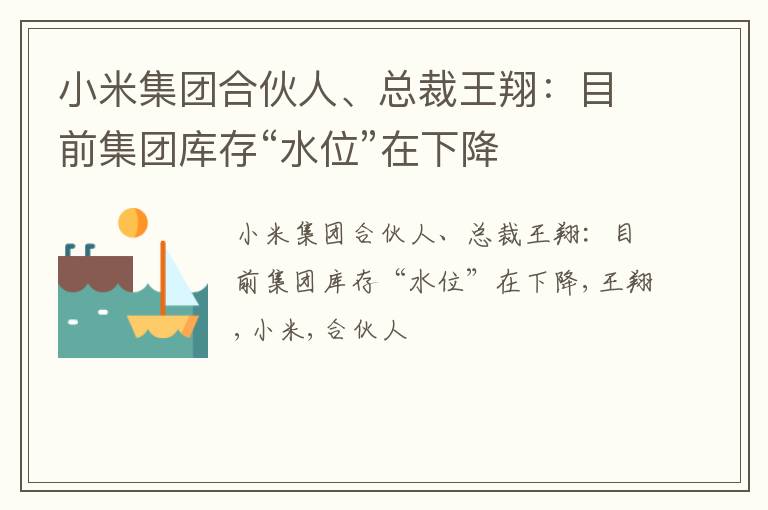 小米集团合伙人、总裁王翔：目前集团库存“水位”在下降

小米集团合伙人、总裁王翔：目前集团库存“水位”在下降，王翔，小米，合伙人